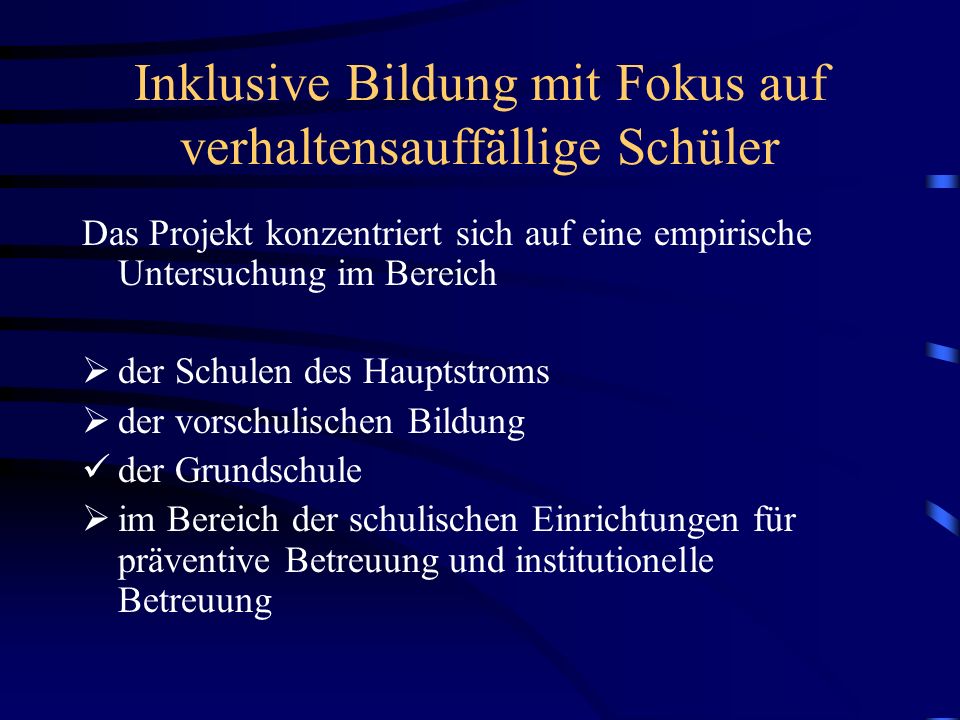 Inklusive Bildung mit Fokus auf verhaltensauffällige Schüler

Das Projekt konzentriert sich auf eine empirische Untersuchung im Bereich

➢ der Schulen des Hauptstroms
➢ der vorschulischen Bildung
✓ der Grundschule
➢ im Bereich der schulischen Einrichtungen für präventive Betreuung und institutionelle Betreuung